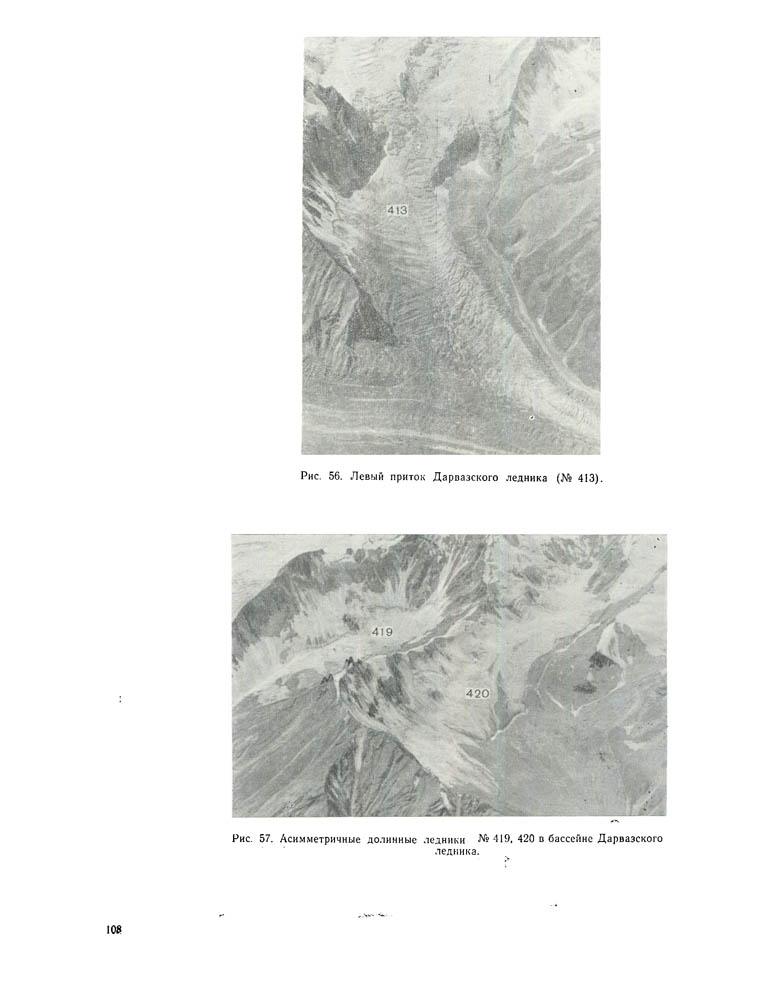 413

Рис. 56. Левый приток Дарвазского ледника (№ 413).

419

420

Рис. 57. Асимметричные долинные ледники № 419, 420 в бассейне Дарвазского ледника.

108